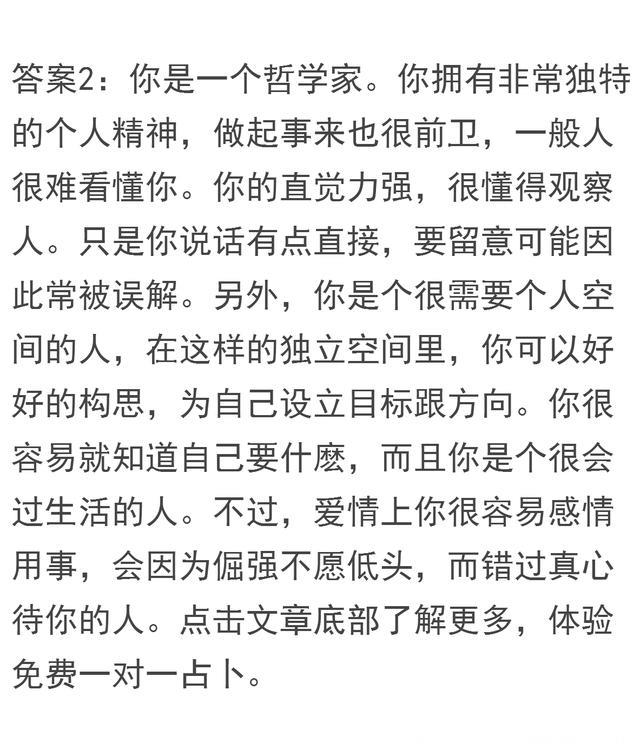 答案2：你是一个哲学家。你拥有非常独特的个人精神，做起事来也很前卫，一般人很难看懂你。你的直觉力强，很懂得观察人。只是你说话有点直接，要留意可能因此常被误解。另外，你是个很需要个人空间的人，在这样的独立空间里，你可以好好的构思，为自己设立目标跟方向。你很容易就知道自己要什麽，而且你是个很会过生活的人。不过，爱情上你很容易感情用事，会因为倔强不愿低头，而错过真心待你的人。点击文章底部了解更多，体验免费一对一占卜。